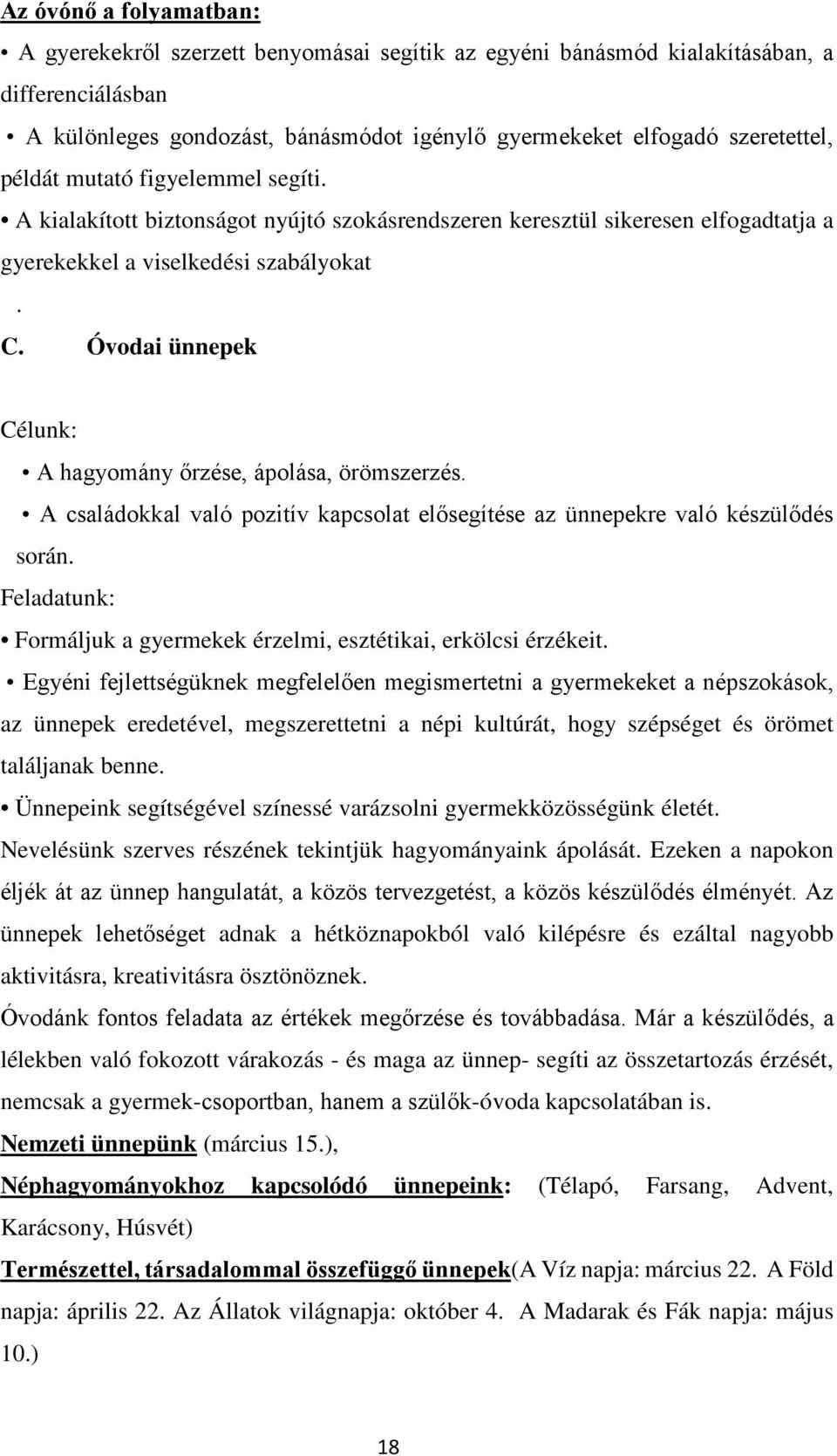 Az óvónő a folyamatban:

• A gyerekekről szerzett benyomásai segítik az egyéni bánásmód kialakításában, a differenciálásban

• A különleges gondozást, bánásmódot igénylő gyermekeket elfogadó szeretettel, példát mutató figyelemmel segíti.

• A kialakított biztonságot nyújtó szokásrendszeren keresztül sikeresen elfogadtatja a gyerekekkel a viselkedési szabályokat

.

C. Óvodai ünnepek

Célunk:

• A hagyomány őrzése, ápolása, örömszerzés.

• A családokkal való pozitív kapcsolat elősegítése az ünnepekre való készülődés során.

Feladatunk:

• Formáljuk a gyermekek érzelmi, esztétikai, erkölcsi érzékeit.

• Egyéni fejlettségüknek megfelelően megismertetni a gyermekeket a népszokások, az ünnepek eredetével, megszerettetni a népi kultúrát, hogy szépséget és örömet találjanak benne.

• Ünnepeink segítségével színessé varázsolni gyermekközösségünk életét.

Nevelésünk szerves részének tekintjük hagyományaink ápolását. Ezeken a napokon éljék át az ünnep hangulatát, a közös tervezgetést, a közös készülődés élményét. Az ünnepek lehetőséget adnak a hétköznapokból való kilépésre és ezáltal nagyobb aktivitásra, kreativitásra ösztönöznek.

Óvodánk fontos feladata az értékek megőrzése és továbbadása. Már a készülődés, a lélekben való fokozott várakozás - és maga az ünnep- segíti az összetartozás érzését, nemcsak a gyermek-csoportban, hanem a szülők-óvoda kapcsolatában is.

Nemzeti ünnepünk (március 15.),

Néphagyományokhoz kapcsolódó ünnepeink: (Télapó, Farsang, Advent, Karácsony, Húsvét)

Természettel, társadalommal összefüggő ünnepek(A Víz napja: március 22. A Föld napja: április 22. Az Állatok világnapja: október 4. A Madarak és Fák napja: május 10.)

18